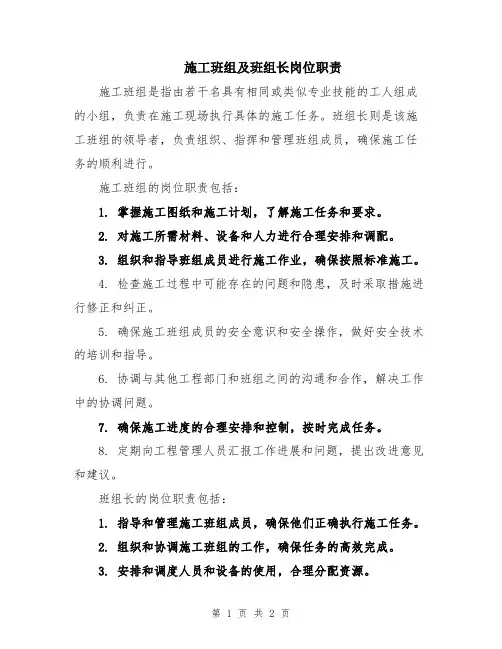 施工班组及班组长岗位职责

施工班组是指由若干名具有相同或类似专业技能的工人组成的小组，负责在施工现场执行具体的施工任务。班组长则是该施工班组的领导者，负责组织、指挥和管理班组成员，确保施工任务的顺利进行。

施工班组的岗位职责包括：

1. 掌握施工图纸和施工计划，了解施工任务和要求。

2. 对施工所需材料、设备和人力进行合理安排和调配。

3. 组织和指导班组成员进行施工作业，确保按照标准施工。

4. 检查施工过程中可能存在的问题和隐患，及时采取措施进行修正和纠正。

5. 确保施工班组成员的安全意识和安全操作，做好安全技术的培训和指导。

6. 协调与其他工程部门和班组之间的沟通和合作，解决工作中的协调问题。

7. 确保施工进度的合理安排和控制，按时完成任务。

8. 定期向工程管理人员汇报工作进展和问题，提出改进意见和建议。

班组长的岗位职责包括：

1. 指导和管理施工班组成员，确保他们正确执行施工任务。

2. 组织和协调施工班组的工作，确保任务的高效完成。

3. 安排和调度人员和设备的使用，合理分配资源。

第 1 页 共 2 页